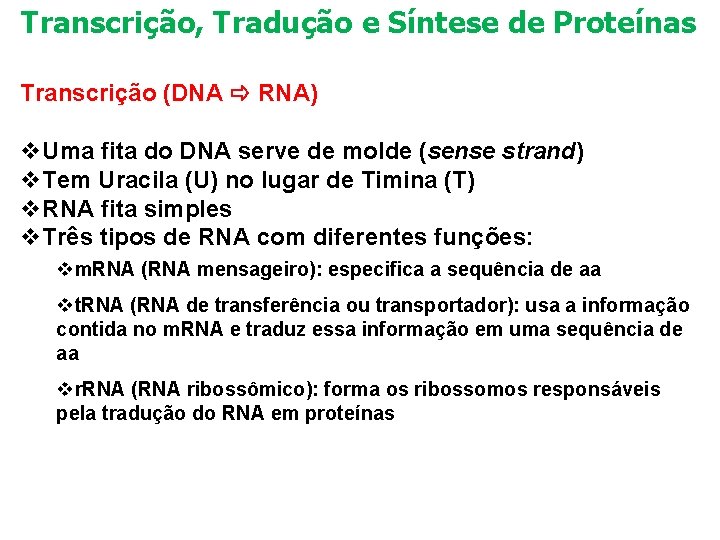 Transcrição, Tradução e Síntese de Proteínas

Transcrição (DNA ⇨ RNA)

❖Uma fita do DNA serve de molde (sense strand)
❖Tem Uracila (U) no lugar de Timina (T)
❖RNA fita simples
❖Três tipos de RNA com diferentes funções:

❖mRNA (RNA mensageiro): especifica a sequência de aa

❖tRNA (RNA de transferência ou transportador): usa a informação contida no mRNA e traduz essa informação em uma sequência de aa

❖rRNA (RNA ribossômico): forma os ribossomos responsáveis pela tradução do RNA em proteínas